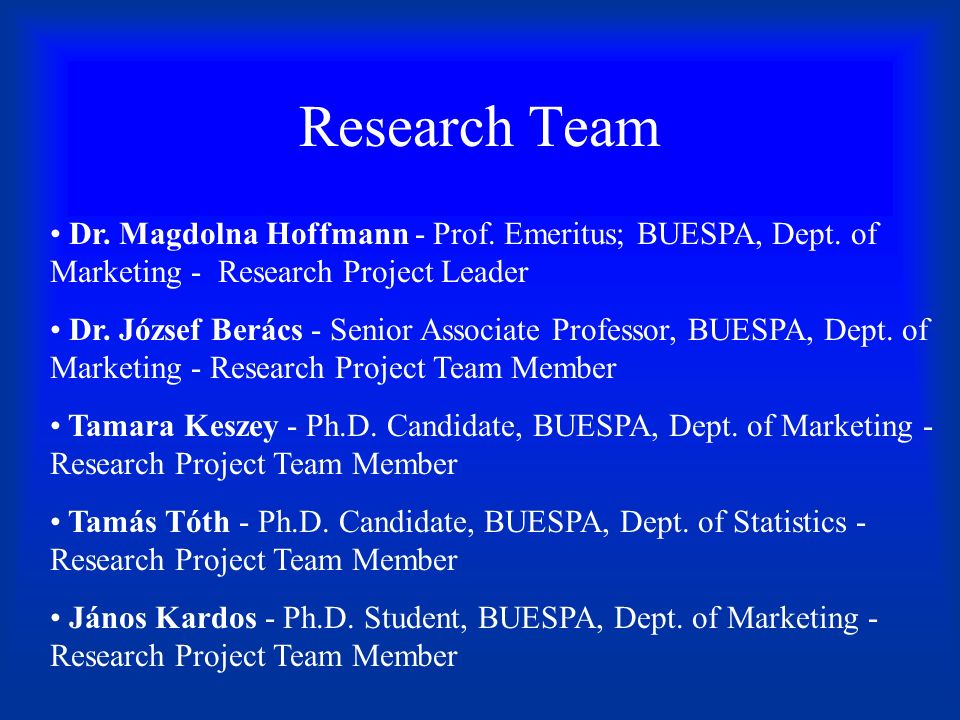 Research Team

• Dr. Magdolna Hoffmann - Prof. Emeritus; BUESPA, Dept. of Marketing - Research Project Leader

• Dr. József Berács - Senior Associate Professor, BUESPA, Dept. of Marketing - Research Project Team Member

• Tamara Keszey - Ph.D. Candidate, BUESPA, Dept. of Marketing - Research Project Team Member

• Tamás Tóth - Ph.D. Candidate, BUESPA, Dept. of Statistics - Research Project Team Member

• János Kardos - Ph.D. Student, BUESPA, Dept. of Marketing - Research Project Team Member